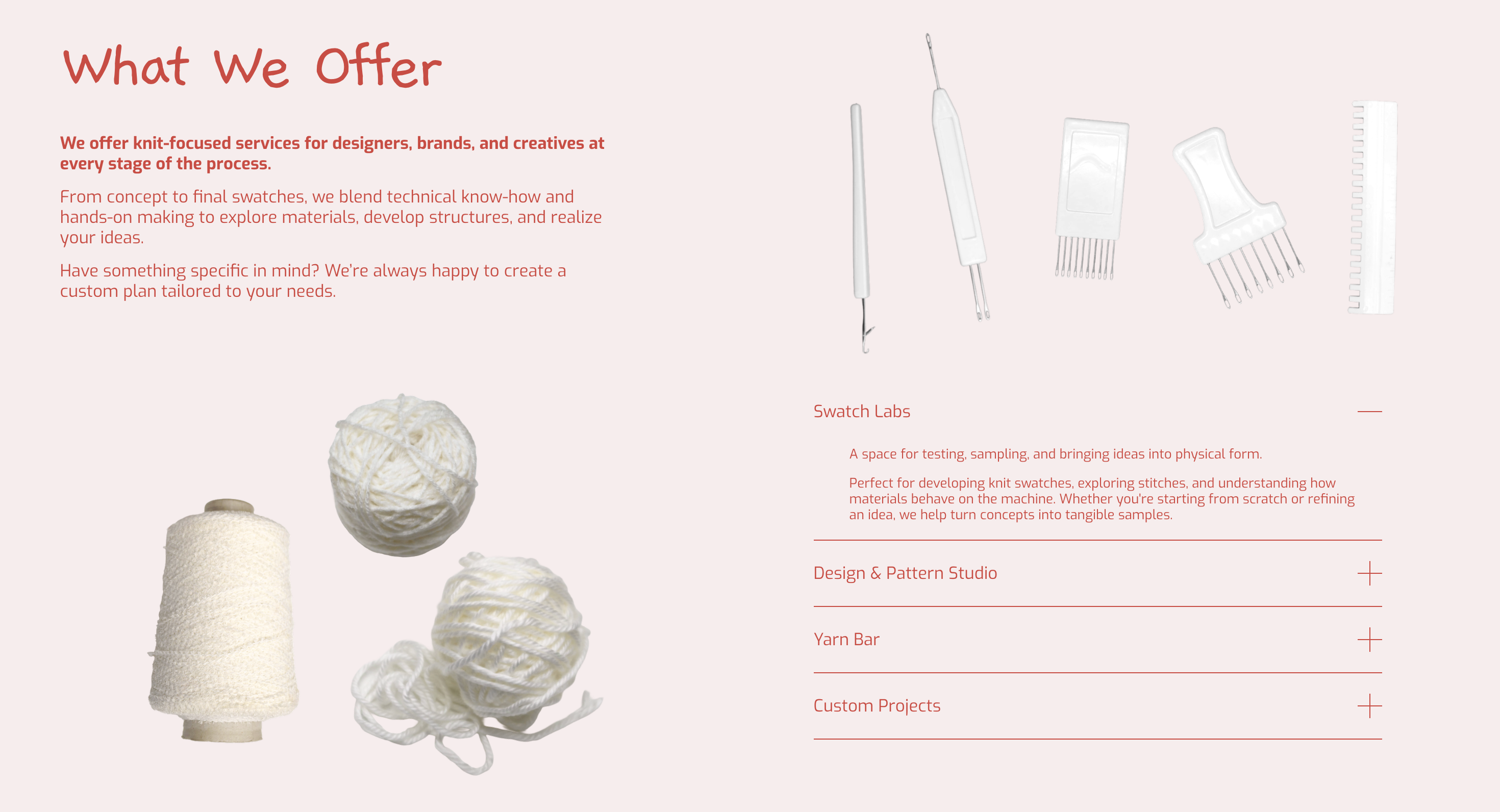 What We Offer

We offer knit-focused services for designers, brands, and creatives at every stage of the process.

From concept to final swatches, we blend technical know-how and hands-on making to explore materials, develop structures, and realize your ideas.

Have something specific in mind? We're always happy to create a custom plan tailored to your needs.

Swatch Labs

A space for testing, sampling, and bringing ideas into physical form.

Perfect for developing knit swatches, exploring stitches, and understanding how materials behave on the machine. Whether you're starting from scratch or refining an idea, we help turn concepts into tangible samples.

Design & Pattern Studio

Yarn Bar

Custom Projects